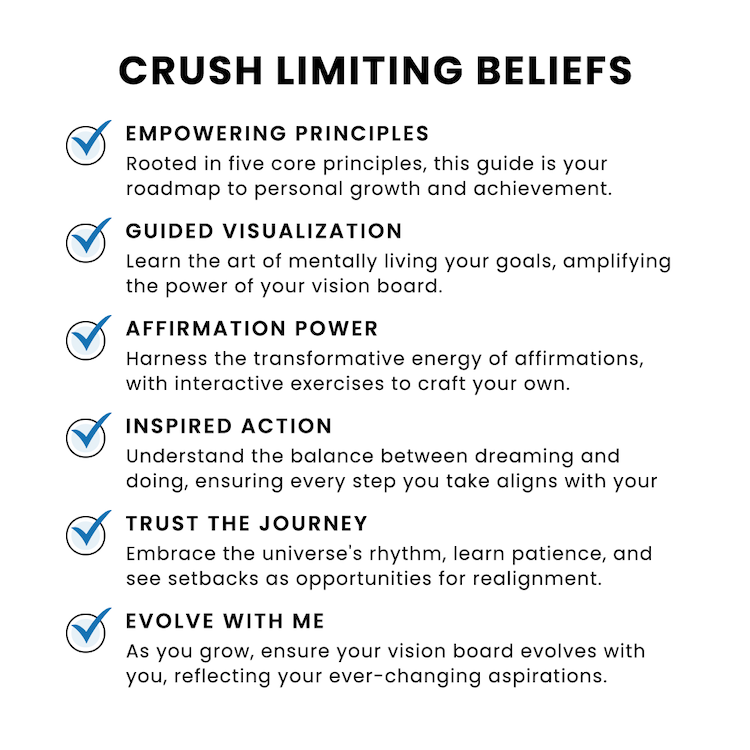 CRUSH LIMITING BELIEFS

EMPOWERING PRINCIPLES
Rooted in five core principles, this guide is your roadmap to personal growth and achievement.

GUIDED VISUALIZATION
Learn the art of mentally living your goals, amplifying the power of your vision board.

AFFIRMATION POWER
Harness the transformative energy of affirmations, with interactive exercises to craft your own.

INSPIRED ACTION
Understand the balance between dreaming and doing, ensuring every step you take aligns with your

TRUST THE JOURNEY
Embrace the universe's rhythm, learn patience, and see setbacks as opportunities for realignment.

EVOLVE WITH ME
As you grow, ensure your vision board evolves with you, reflecting your ever-changing aspirations.